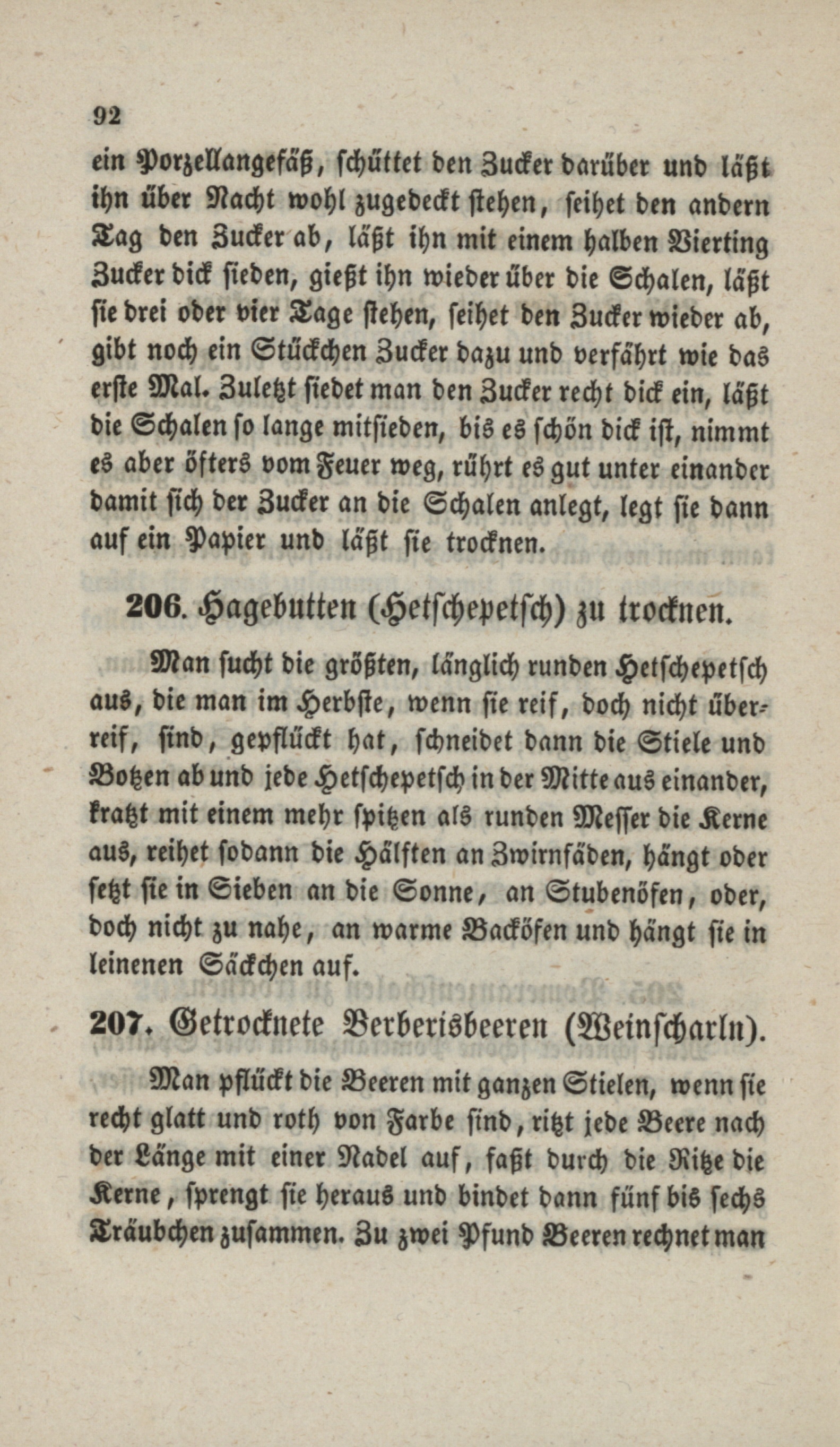 92

ein Porzellangefäß, schüttet den Zucker darüber und läßt ihn über Nacht wohl zugedeckt stehen, seihet den andern Tag den Zucker ab, läßt ihn mit einem halben Vierting Zucker dick sieden, gießt ihn wieder über die Schalen, läßt sie drei oder vier Tage stehen, seihet den Zucker wieder ab, gibt noch ein Stückchen Zucker dazu und verfährt wie das erste Mal. Zuletzt siedet man den Zucker recht dick ein, läßt die Schalen so lange mitsieden, bis es schön dick ist, nimmt es aber öfters vom Feuer weg, rührt es gut unter einander damit sich der Zucker an die Schalen anlegt, legt sie dann auf ein Papier und läßt sie trocknen.

206. Hagebutten (Hetschepetsch) zu trocknen.

Man sucht die größten, länglich runden Hetschepetsch aus, die man im Herbste, wenn sie reif, doch nicht überreif, sind, gepflückt hat, schneidet dann die Stiele und Botzen ab und jede Hetschepetsch in der Mitte aus einander, kratzt mit einem mehr spitzen als runden Messer die Kerne aus, reihet sodann die Hälften an Zwirnfäden, hängt oder setzt sie in Sieben an die Sonne, an Stubenöfen, oder, doch nicht zu nahe, an warme Backöfen und hängt sie in leinenen Säckchen auf.

207. Getrocknete Berberisbeeren (Weinscharln).

Man pflückt die Beeren mit ganzen Stielen, wenn sie recht glatt und roth von Farbe sind, ritzt jede Beere nach der Länge mit einer Nadel auf, faßt durch die Ritze die Kerne, sprengt sie heraus und bindet dann fünf bis sechs Träubchen zusammen. Zu zwei Pfund Beeren rechnet man